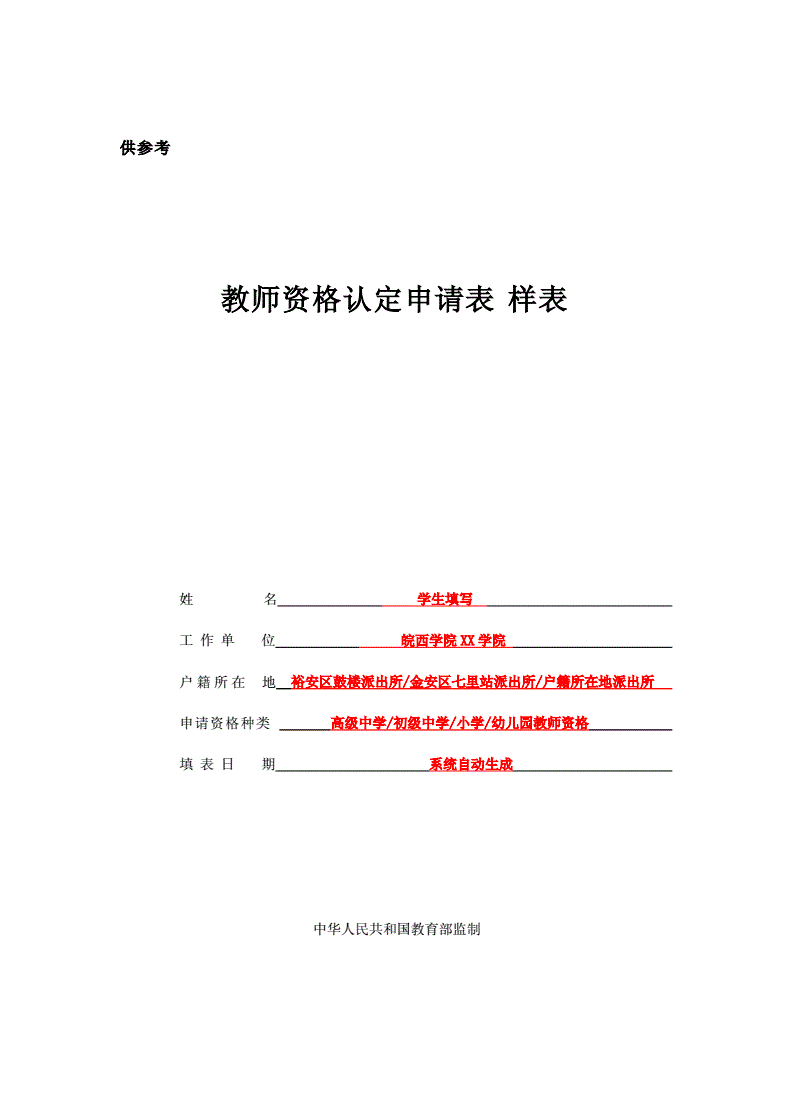 供参考

教师资格认定申请表 样表

姓　　名 学生填写

工 作 单 位 皖西学院 XX 学院

户 籍 所 在 地 裕安区鼓楼派出所/金安区七里站派出所/户籍所在地派出所

申请资格种类 高级中学/初级中学/小学/幼儿园教师资格

填 表 日 期 系统自动生成

中华人民共和国教育部监制